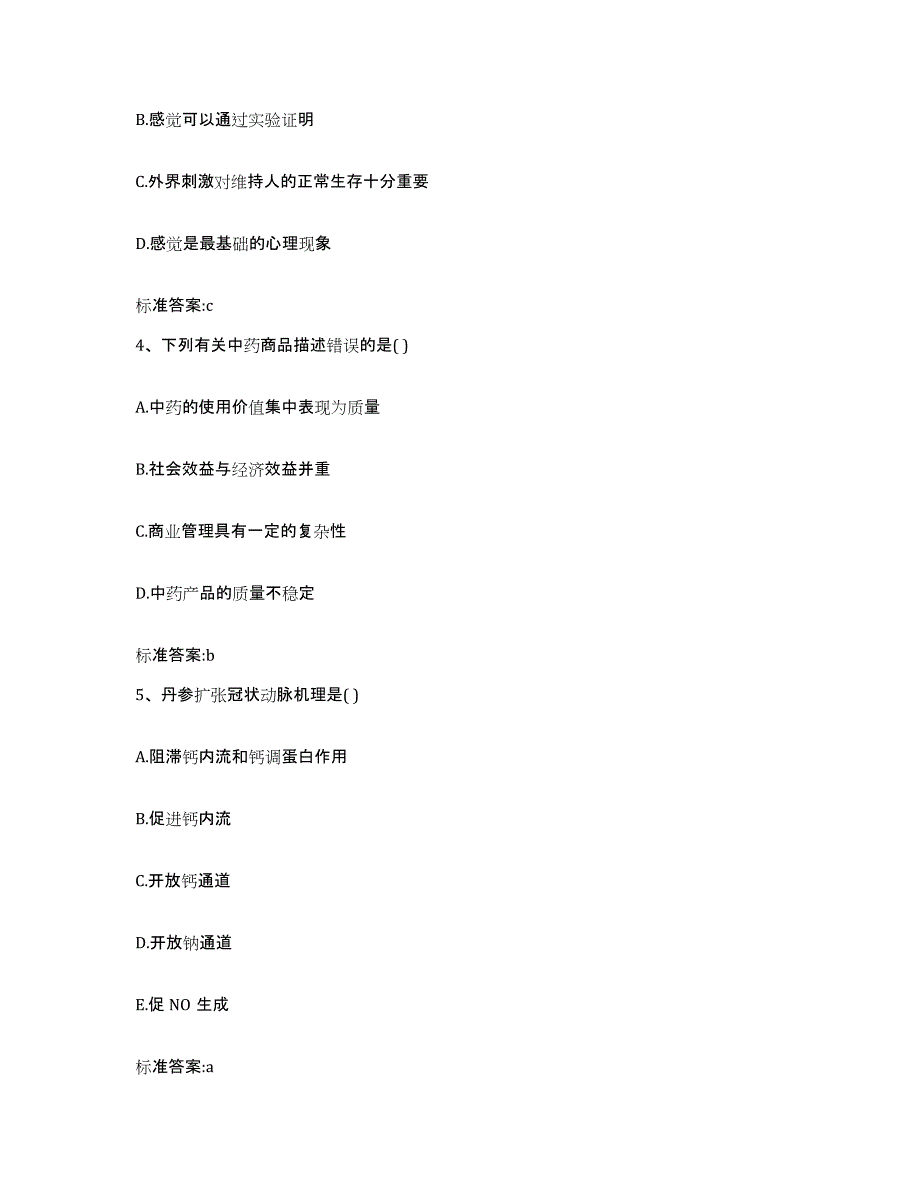 B.感觉可以通过实验证明

C.外界刺激对维持人的正常生存十分重要

D.感觉是最基础的心理现象

标准答案:c

4、下列有关中药商品描述错误的是( )

A.中药的使用价值集中表现为质量

B.社会效益与经济效益并重

C.商业管理具有一定的复杂性

D.中药产品的质量不稳定

标准答案:b

5、丹参扩张冠状动脉机理是( )

A.阻滞钙内流和钙调蛋白作用

B.促进钙内流

C.开放钙通道

D.开放钠通道

E.促 NO 生成

标准答案:a